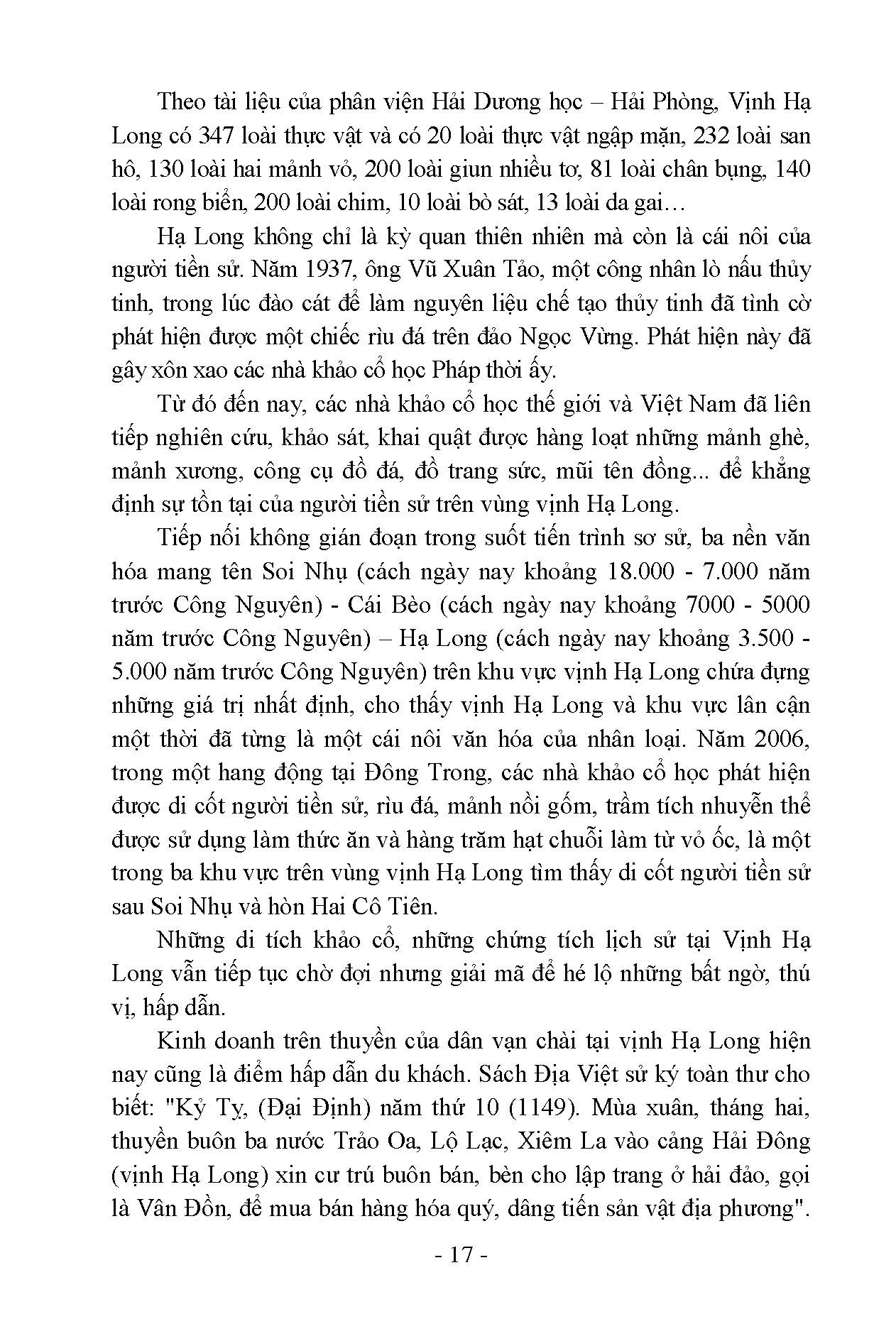 Theo tài liệu của phân viện Hải Dương học – Hải Phòng, Vịnh Hạ Long có 347 loài thực vật và có 20 loài thực vật ngập mặn, 232 loài san hô, 130 loài hai mảnh vỏ, 200 loài giun nhiều tơ, 81 loài chân bụng, 140 loài rong biển, 200 loài chim, 10 loài bò sát, 13 loài da gai…

Hạ Long không chỉ là kỳ quan thiên nhiên mà còn là cái nôi của người tiền sử. Năm 1937, ông Vũ Xuân Tảo, một công nhân lò nấu thủy tinh, trong lúc đào cát để làm nguyên liệu chế tạo thủy tinh đã tình cờ phát hiện được một chiếc rìu đá trên đảo Ngọc Vừng. Phát hiện này đã gây xôn xao các nhà khảo cổ học Pháp thời ấy.

Từ đó đến nay, các nhà khảo cổ học thế giới và Việt Nam đã liên tiếp nghiên cứu, khảo sát, khai quật được hàng loạt những mảnh ghè, mảnh xương, công cụ đồ đá, đồ trang sức, mũi tên đồng... để khẳng định sự tồn tại của người tiền sử trên vùng vịnh Hạ Long.

Tiếp nối không gián đoạn trong suốt tiến trình sơ sử, ba nền văn hóa mang tên Soi Nhụ (cách ngày nay khoảng 18.000 - 7.000 năm trước Công Nguyên) - Cái Bèo (cách ngày nay khoảng 7000 - 5000 năm trước Công Nguyên) – Hạ Long (cách ngày nay khoảng 3.500 - 5.000 năm trước Công Nguyên) trên khu vực vịnh Hạ Long chứa đựng những giá trị nhất định, cho thấy vịnh Hạ Long và khu vực lân cận một thời đã từng là một cái nôi văn hóa của nhân loại. Năm 2006, trong một hang động tại Đông Trong, các nhà khảo cổ học phát hiện được di cốt người tiền sử, rìu đá, mảnh nồi gốm, trầm tích nhuyễn thể được sử dụng làm thức ăn và hàng trăm hạt chuỗi làm từ vỏ ốc, là một trong ba khu vực trên vùng vịnh Hạ Long tìm thấy di cốt người tiền sử sau Soi Nhụ và hòn Hai Cô Tiên.

Những di tích khảo cổ, những chứng tích lịch sử tại Vịnh Hạ Long vẫn tiếp tục chờ đợi nhưng giải mã để hé lộ những bất ngờ, thú vị, hấp dẫn.

Kinh doanh trên thuyền của dân vạn chài tại vịnh Hạ Long hiện nay cũng là điểm hấp dẫn du khách. Sách Địa Việt sử ký toàn thư cho biết: "Kỷ Tỵ, (Đại Định) năm thứ 10 (1149). Mùa xuân, tháng hai, thuyền buôn ba nước Trảo Oa, Lộ Lạc, Xiêm La vào cảng Hải Đông (vịnh Hạ Long) xin cư trú buôn bán, bèn cho lập trang ở hải đảo, gọi là Vân Đồn, để mua bán hàng hóa quý, dâng tiến sản vật địa phương".

- 17 -